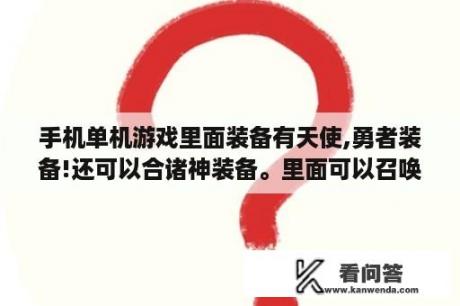 手机单机游戏里面装备有天使,勇者装备!还可以合诸神装备。里面可以召唤

看问答
www.kanwenda.com